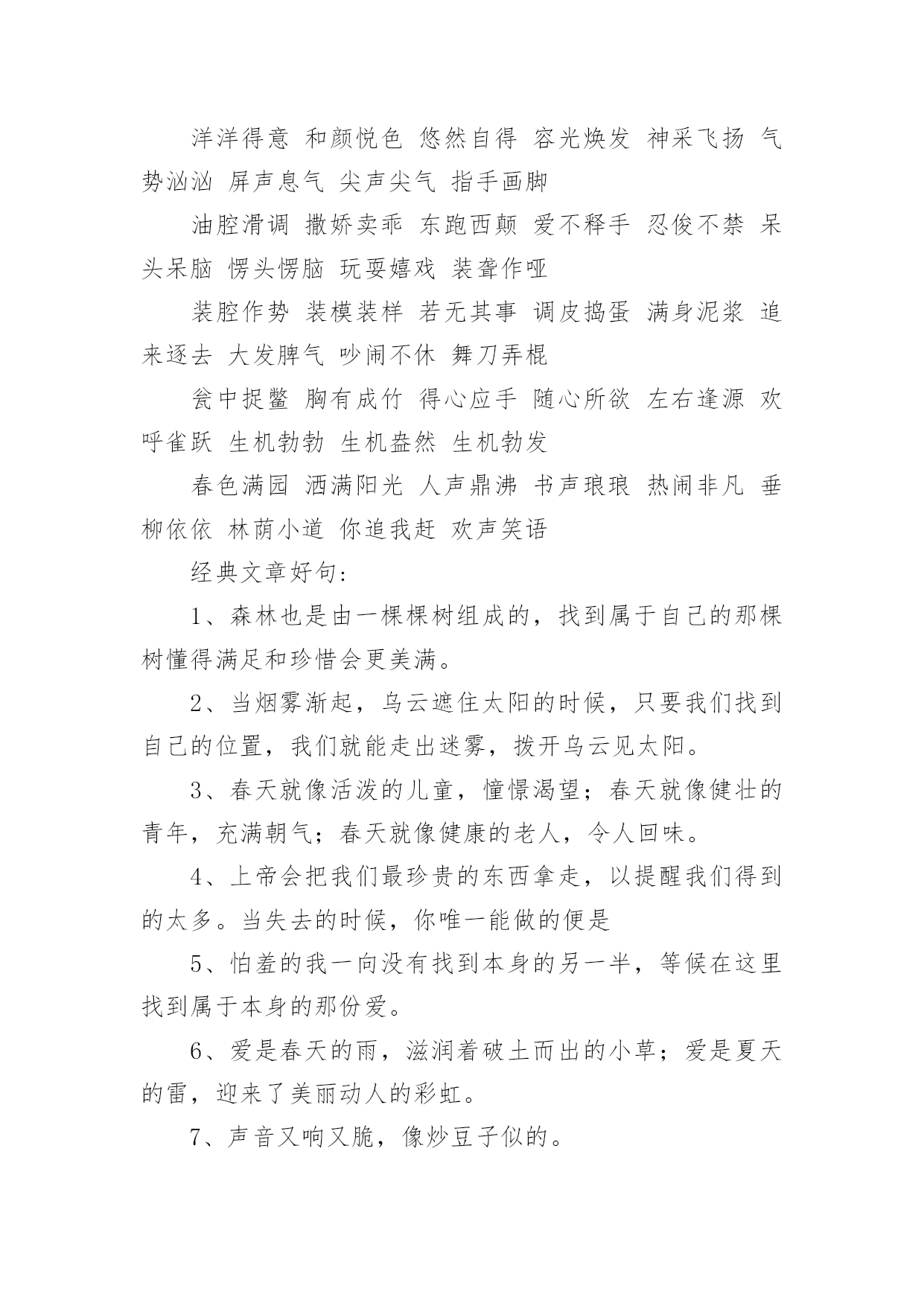 洋洋得意 和颜悦色 悠然自得 容光焕发 神采飞扬 气势汹汹 屏声息气 尖声尖气 指手画脚

油腔滑调 撒娇卖乖 东跑西颠 爱不释手 忍俊不禁 呆头呆脑 愣头愣脑 玩耍嬉戏 装聋作哑

装腔作势 装模装样 若无其事 调皮捣蛋 满身泥浆 追来逐去 大发脾气 吵闹不休 舞刀弄棍

瓮中捉鳖 胸有成竹 得心应手 随心所欲 左右逢源 欢呼雀跃 生机勃勃 生机盎然 生机勃发

春色满园 洒满阳光 人声鼎沸 书声琅琅 热闹非凡 垂柳依依 林荫小道 你追我赶 欢声笑语

经典文章好句:

1、森林也是由一棵棵树组成的，找到属于自己的那棵树懂得满足和珍惜会更美满。

2、当烟雾渐起，乌云遮住太阳的时候，只要我们找到自己的位置，我们就能走出迷雾，拨开乌云见太阳。

3、春天就像活泼的儿童，憧憬渴望；春天就像健壮的青年，充满朝气；春天就像健康的老人，令人回味。

4、上帝会把我们最珍贵的东西拿走，以提醒我们得到的太多。当失去的时候，你唯一能做的便是

5、怕羞的我一向没有找到本身的另一半，等候在这里找到属于本身的那份爱。

6、爱是春天的雨，滋润着破土而出的小草；爱是夏天的雷，迎来了美丽动人的彩虹。

7、声音又响又脆，像炒豆子似的。